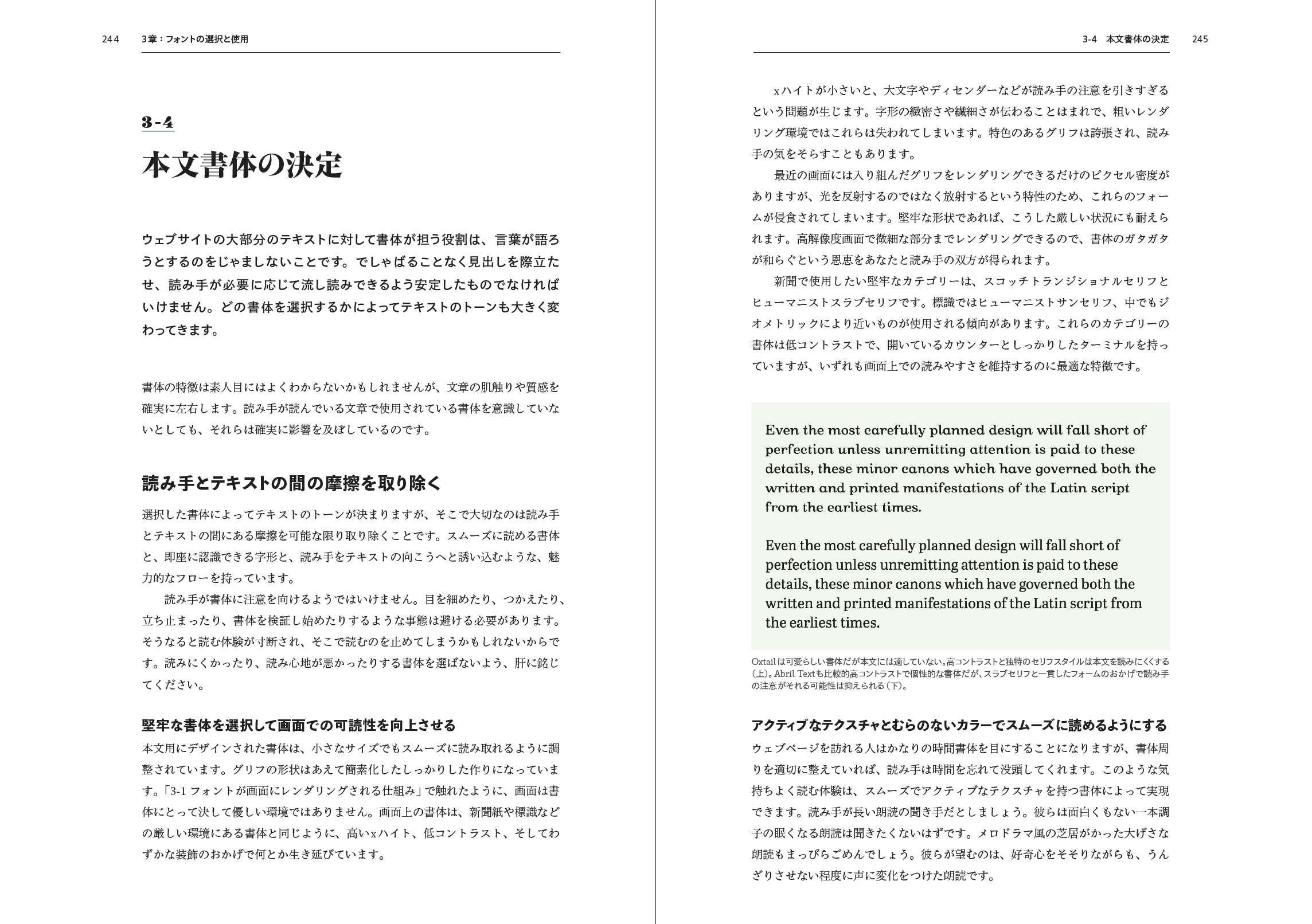 244　3章：フォントの選択と使用

3-4

本文書体の決定

ウェブサイトの大部分のテキストに対して書体が担う役割は、言葉が語ろうとするのをじゃましないことです。でしゃばることなく見出しを際立たせ、読み手が必要に応じて流し読みできるよう安定したものでなければいけません。どの書体を選択するかによってテキストのトーンも大きく変わってきます。

書体の特徴は素人目にはよくわからないかもしれませんが、文章の肌触りや質感を確実に左右します。読み手が読んでいる文章で使用されている書体を意識していないとしても、それらは確実に影響を及ぼしているのです。

読み手とテキストの間の摩擦を取り除く

選択した書体によってテキストのトーンが決まりますが、そこで大切なのは読み手とテキストの間にある摩擦を可能な限り取り除くことです。スムーズに読める書体と、即座に認識できる字形と、読み手をテキストの向こうへと誘い込むような、魅力的なフローを持っています。

読み手が書体に注意を向けるようではいけません。目を細めたり、つかえたり、立ち止まったり、書体を検証し始めたりするような事態は避ける必要があります。そうなると読む体験が寸断され、そこで読むのを止めてしまうかもしれないからです。読みにくかったり、読み心地が悪かったりする書体を選ばないよう、肝に銘じてください。

堅牢な書体を選択して画面での可読性を向上させる

本文用にデザインされた書体は、小さなサイズでもスムーズに読み取れるように調整されています。グリフの形状はあえて簡素化したしっかりした作りになっています。「3-1 フォントが画面にレンダリングされる仕組み」で触れたように、画面は書体にとって決して優しい環境ではありません。画面上の書体は、新聞紙や標識などの厳しい環境にある書体と同じように、高いxハイト、低コントラスト、そしてわずかな装飾のおかげで何とか生き延びています。

3-4　本文書体の決定　245

xハイトが小さいと、大文字やディセンダーなどが読み手の注意を引きすぎるという問題が生じます。字形の緻密さや繊細さが伝わることはまれで、粗いレンダリング環境ではこれらは失われてしまいます。特色のあるグリフは誇張され、読み手の気をそらすこともあります。

最近の画面には入り組んだグリフをレンダリングできるだけのピクセル密度がありますが、光を反射するのではなく放射するという特性のため、これらのフォームが侵食されてしまいます。堅牢な形状であれば、こうした厳しい状況にも耐えられます。高解像度画面で微細な部分までレンダリングできるので、書体のガタガタが和らぐという恩恵をあなたと読み手の双方が得られます。

新聞で使用したい堅牢なカテゴリーは、スコッチトランジショナルセリフとヒューマニストスラブセリフです。標識ではヒューマニストサンセリフ、中でもジオメトリックにより近いものが使用される傾向があります。これらのカテゴリーの書体は低コントラストで、開いているカウンターとしっかりしたターミナルを持っていますが、いずれも画面上での読みやすさを維持するのに最適な特徴です。

Even the most carefully planned design will fall short of perfection unless unremitting attention is paid to these details, these minor canons which have governed both the written and printed manifestations of the Latin script from the earliest times.

Even the most carefully planned design will fall short of perfection unless unremitting attention is paid to these details, these minor canons which have governed both the written and printed manifestations of the Latin script from the earliest times.

Oxtailは可愛らしい書体だが本文には適していない。高コントラストと独特のセリフスタイルは本文を読みにくくする（上）。Abril Textも比較的高コントラストで個性的な書体だが、スラブセリフと一貫したフォームのおかげで読み手の注意がそれる可能性は抑えられる（下）。

アクティブなテクスチャとむらのないカラーでスムーズに読めるようにする

ウェブページを訪れる人はかなりの時間書体を目にすることになりますが、書体周りを適切に整えていれば、読み手は時間を忘れて没頭してくれます。このような気持ちよく読む体験は、スムーズでアクティブなテクスチャを持つ書体によって実現できます。読み手が長い朗読の聞き手だとしましょう。彼らは面白くもない一本調子の眠くなる朗読は聞きたくないはずです。メロドラマ風の芝居がかった大げさな朗読もまっぴらごめんでしょう。彼らが望むのは、好奇心をそそりながらも、うんざりさせない程度に声に変化をつけた朗読です。